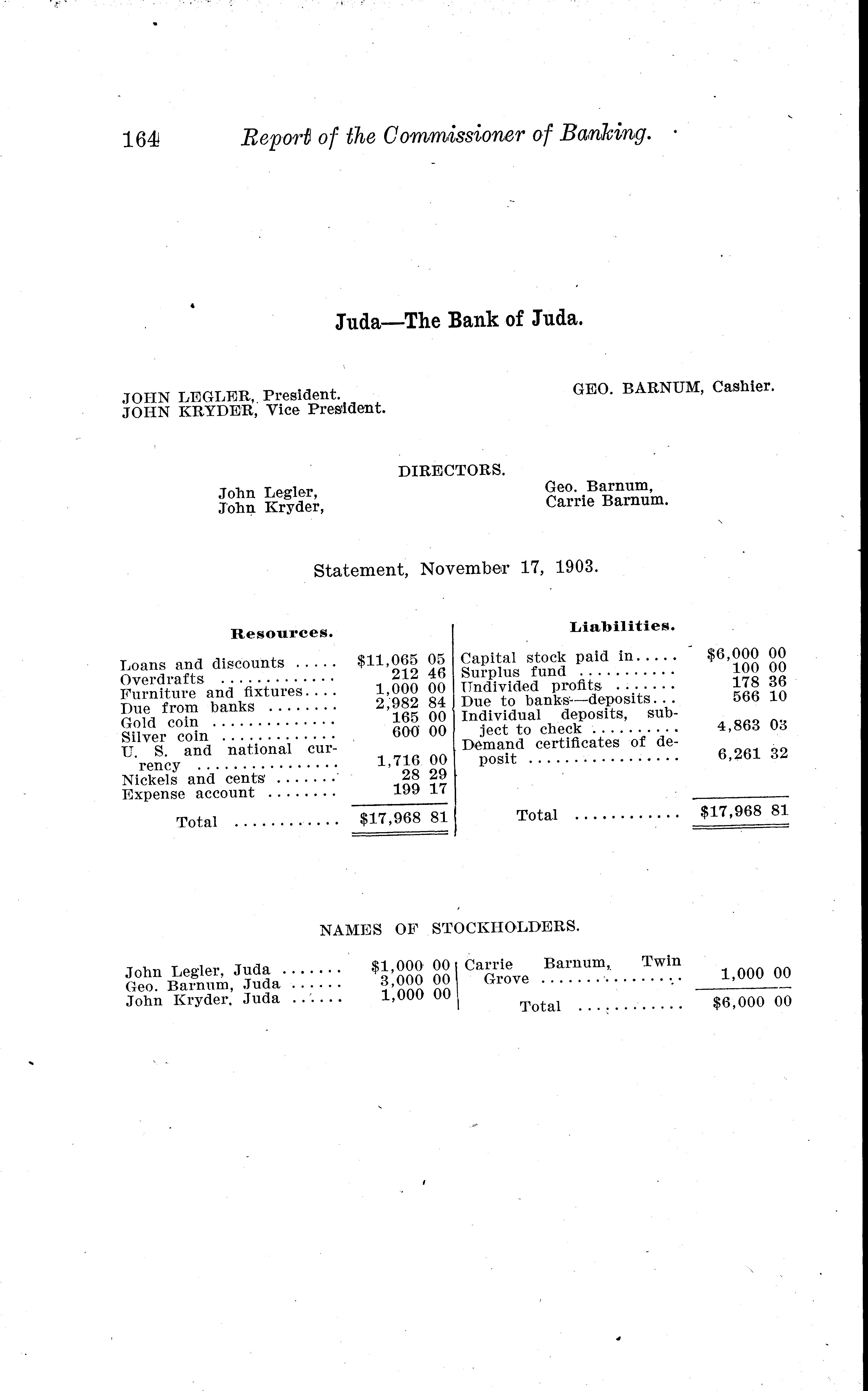 164 Report of the Commissioner of Banking.

Juda—The Bank of Juda.

JOHN LEGLER, President.
JOHN KRYDER, Vice President.

GEO. BARNUM, Cashier.

DIRECTORS.

John Legler,
John Kryder,

Geo. Barnum,
Carrie Barnum.

Statement, November 17, 1903.

Resources.

Loans and discounts $11,065 05
Overdrafts 212 46
Furniture and fixtures 1,000 00
Due from banks 2,982 84
Gold coin 165 00
Silver coin 600 00
U. S. and national currency 1,716 00
Nickels and cents 28 29
Expense account 199 17
Total $17,968 81

Liabilities.

Capital stock paid in $6,000 00
Surplus fund 100 00
Undivided profits 178 36
Due to banks—deposits 566 10
Individual deposits, subject to check 4,863 03
Demand certificates of deposit 6,261 32
Total $17,968 81

NAMES OF STOCKHOLDERS.

John Legler, Juda $1,000 00
Geo. Barnum, Juda 3,000 00
John Kryder, Juda 1,000 00

Carrie Barnum, Twin Grove 1,000 00
Total $6,000 00